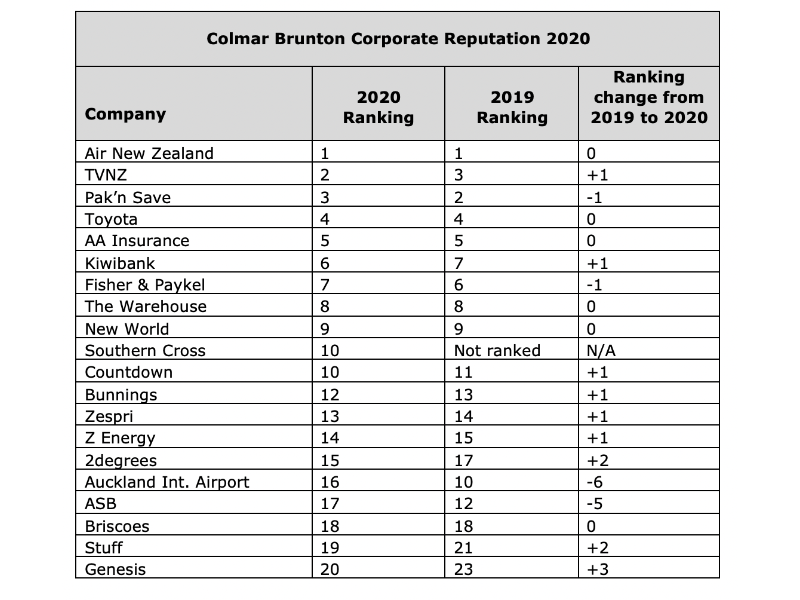 Colmar Brunton Corporate Reputation 2020

| Company | 2020 Ranking | 2019 Ranking | Ranking change from 2019 to 2020 |
|---|---|---|---|
| Air New Zealand | 1 | 1 | 0 |
| TVNZ | 2 | 3 | +1 |
| Pak'n Save | 3 | 2 | -1 |
| Toyota | 4 | 4 | 0 |
| AA Insurance | 5 | 5 | 0 |
| Kiwibank | 6 | 7 | +1 |
| Fisher & Paykel | 7 | 6 | -1 |
| The Warehouse | 8 | 8 | 0 |
| New World | 9 | 9 | 0 |
| Southern Cross | 10 | Not ranked | N/A |
| Countdown | 10 | 11 | +1 |
| Bunnings | 12 | 13 | +1 |
| Zespri | 13 | 14 | +1 |
| Z Energy | 14 | 15 | +1 |
| 2degrees | 15 | 17 | +2 |
| Auckland Int. Airport | 16 | 10 | -6 |
| ASB | 17 | 12 | -5 |
| Briscoes | 18 | 18 | 0 |
| Stuff | 19 | 21 | +2 |
| Genesis | 20 | 23 | +3 |